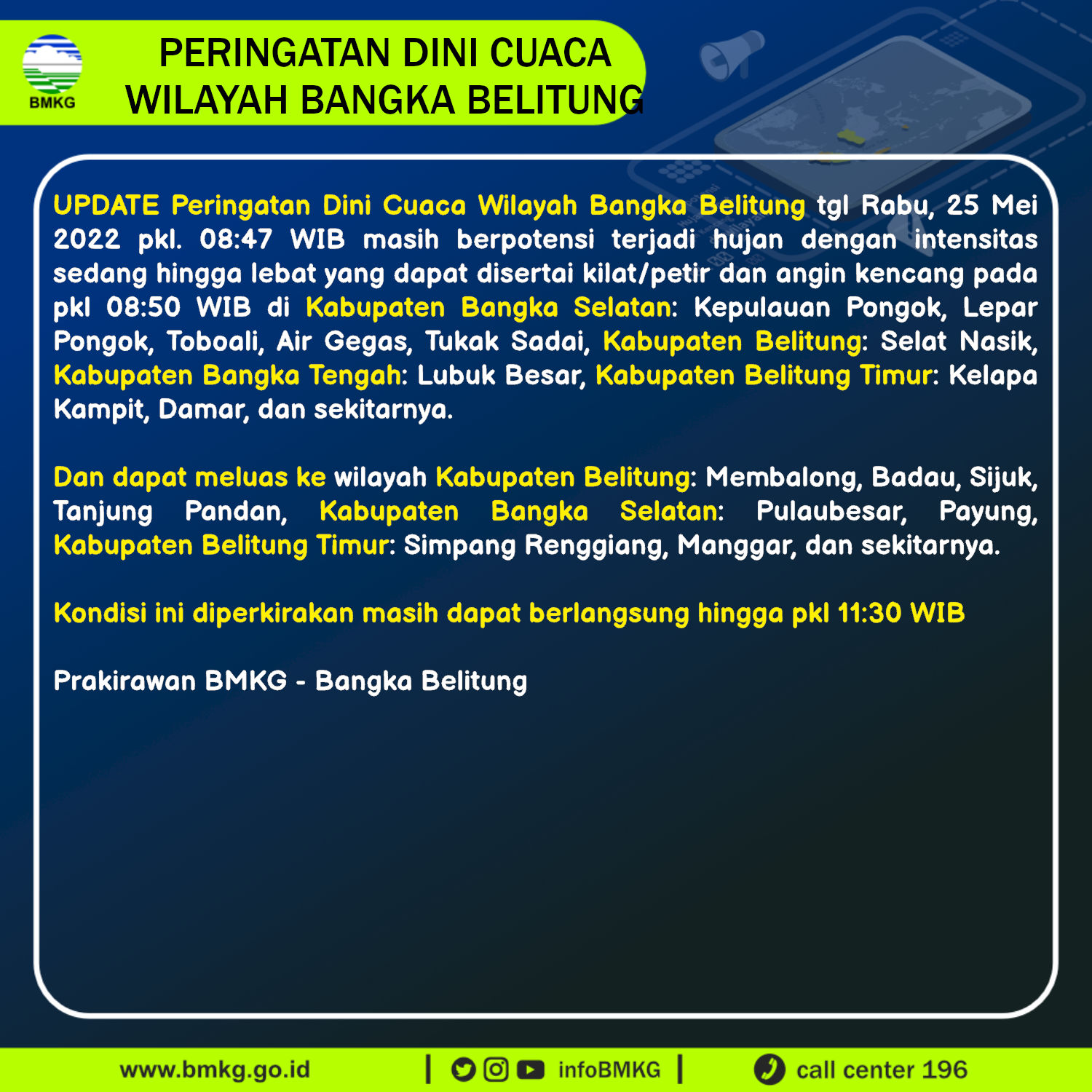 BMKG

PERINGATAN DINI CUACA
WILAYAH BANGKA BELITUNG

UPDATE Peringatan Dini Cuaca Wilayah Bangka Belitung tgl Rabu, 25 Mei 2022 pkl. 08:47 WIB masih berpotensi terjadi hujan dengan intensitas sedang hingga lebat yang dapat disertai kilat/petir dan angin kencang pada pkl 08:50 WIB di Kabupaten Bangka Selatan: Kepulauan Pongok, Lepar Pongok, Toboali, Air Gegas, Tukak Sadai, Kabupaten Belitung: Selat Nasik, Kabupaten Bangka Tengah: Lubuk Besar, Kabupaten Belitung Timur: Kelapa Kampit, Damar, dan sekitarnya.

Dan dapat meluas ke wilayah Kabupaten Belitung: Membalong, Badau, Sijuk, Tanjung Pandan, Kabupaten Bangka Selatan: Pulaubesar, Payung, Kabupaten Belitung Timur: Simpang Renggiang, Manggar, dan sekitarnya.

Kondisi ini diperkirakan masih dapat berlangsung hingga pkl 11:30 WIB

Prakirawan BMKG - Bangka Belitung

www.bmkg.go.id | infoBMKG | call center 196